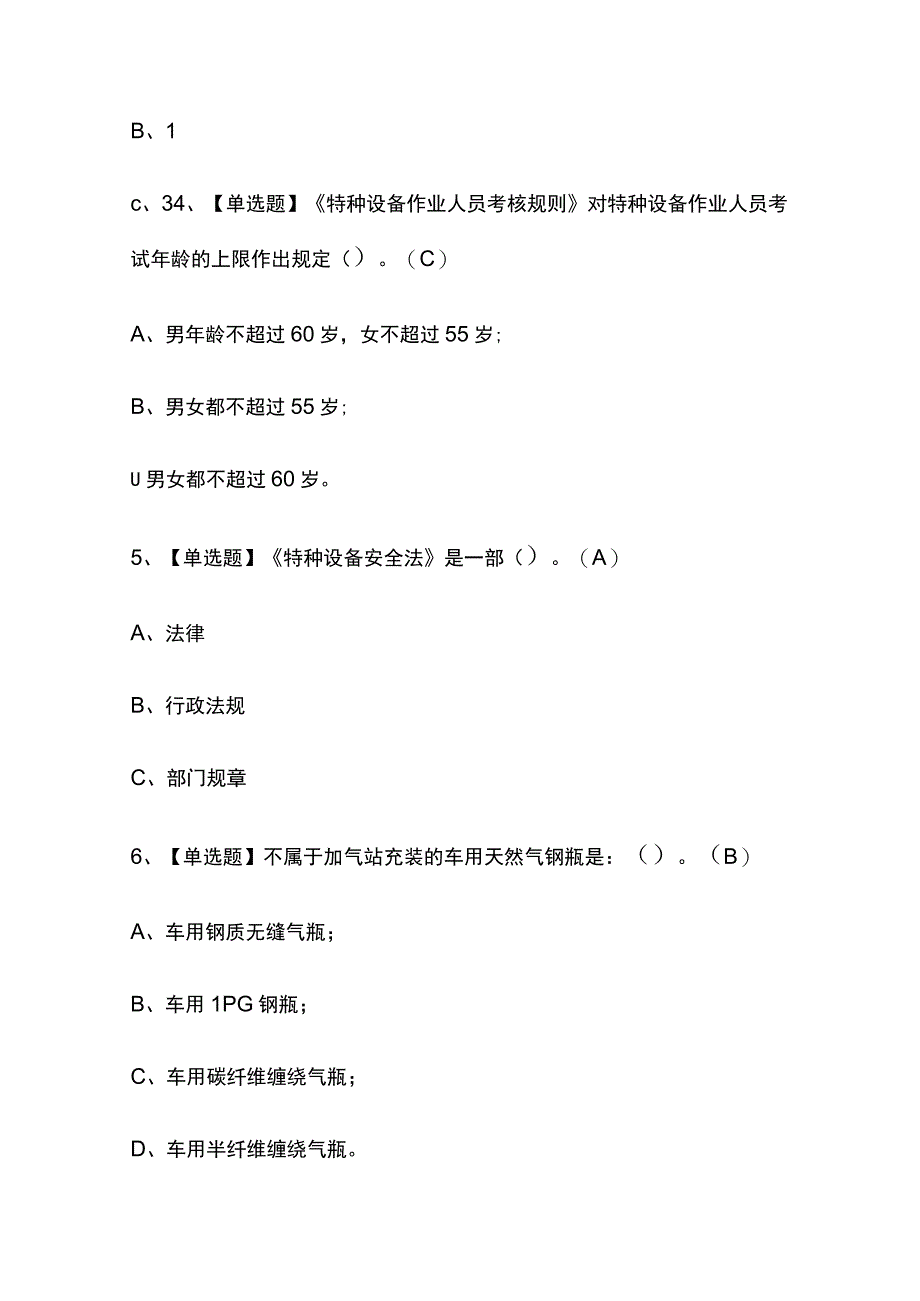 B、1

c、34、【单选题】《特种设备作业人员考核规则》对特种设备作业人员考试年龄的上限作出规定（）。（C）

A、男年龄不超过60岁，女不超过55岁;

B、男女都不超过55岁;

U男女都不超过60岁。

5、【单选题】《特种设备安全法》是一部（）。（A）

A、法律

B、行政法规

C、部门规章

6、【单选题】不属于加气站充装的车用天然气钢瓶是：（）。（B）

A、车用钢质无缝气瓶；

B、车用1PG钢瓶；

C、车用碳纤维缠绕气瓶；

D、车用半纤维缠绕气瓶。